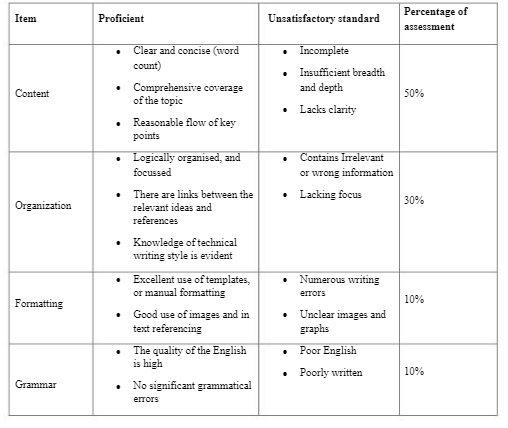 | Item | Proficient | Unsatisfactory standard | Percentage of assessment |
|---|---|---|---|
| Content | • Clear and concise (word count) • Comprehensive coverage of the topic • Reasonable flow of key points | • Incomplete • Insufficient breadth and depth • Lacks clarity | 50% |
| Organization | • Logically organised, and focussed • There are links between the relevant ideas and references • Knowledge of technical writing style is evident | • Contains Irrelevant or wrong information • Lacking focus | 30% |
| Formatting | • Excellent use of templates, or manual formatting • Good use of images and in text referencing | • Numerous writing errors • Unclear images and graphs | 10% |
| Grammar | • The quality of the English is high • No significant grammatical errors | • Poor English • Poorly written | 10% |